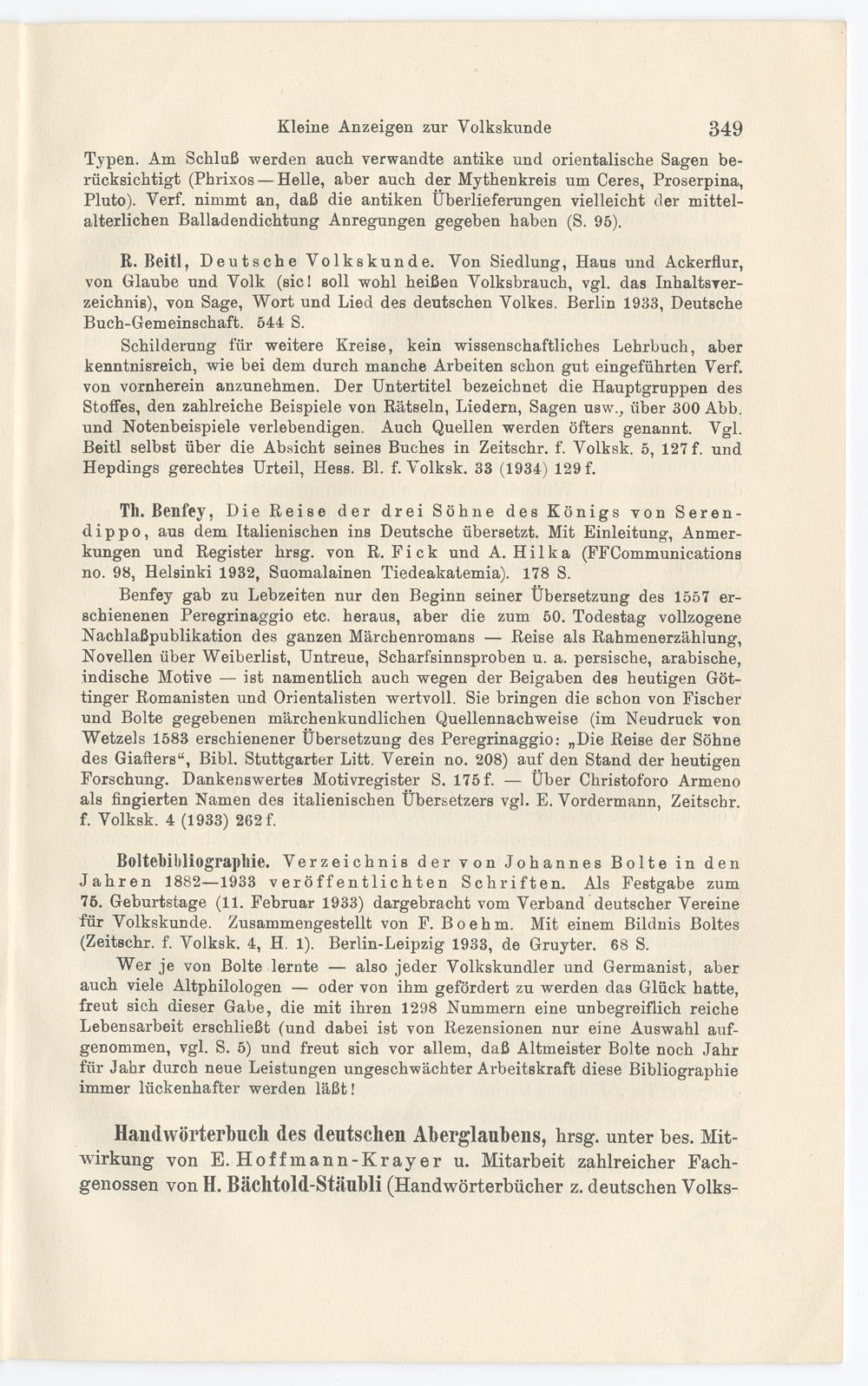 Kleine Anzeigen zur Volkskunde 349

Typen. Am Schluß werden auch verwandte antike und orientalische Sagen berücksichtigt (Phrixos — Helle, aber auch der Mythenkreis um Ceres, Proserpina, Pluto). Verf. nimmt an, daß die antiken Überlieferungen vielleicht der mittelalterlichen Balladendichtung Anregungen gegeben haben (S. 95).

R. Beitl, Deutsche Volkskunde. Von Siedlung, Haus und Ackerflur, von Glaube und Volk (sic! soll wohl heißen Volksbrauch, vgl. das Inhaltsverzeichnis), von Sage, Wort und Lied des deutschen Volkes. Berlin 1933, Deutsche Buch-Gemeinschaft. 544 S.

Schilderung für weitere Kreise, kein wissenschaftliches Lehrbuch, aber kenntnisreich, wie bei dem durch manche Arbeiten schon gut eingeführten Verf. von vornherein anzunehmen. Der Untertitel bezeichnet die Hauptgruppen des Stoffes, den zahlreiche Beispiele von Rätseln, Liedern, Sagen usw., über 300 Abb. und Notenbeispiele verlebendigen. Auch Quellen werden öfters genannt. Vgl. Beitl selbst über die Absicht seines Buches in Zeitschr. f. Volksk. 5, 127 f. und Hepdings gerechtes Urteil, Hess. Bl. f. Volksk. 33 (1934) 129 f.

Th. Benfey, Die Reise der drei Söhne des Königs von Serendippo, aus dem Italienischen ins Deutsche übersetzt. Mit Einleitung, Anmerkungen und Register hrsg. von R. Fick und A. Hilka (FFCommunications no. 98, Helsinki 1932, Suomalainen Tiedeakatemia). 178 S.

Benfey gab zu Lebzeiten nur den Beginn seiner Übersetzung des 1557 erschienenen Peregrinaggio etc. heraus, aber die zum 50. Todestag vollzogene Nachlaßpublikation des ganzen Märchenromans — Reise als Rahmenerzählung, Novellen über Weiberlist, Untreue, Scharfsinnsproben u. a. persische, arabische, indische Motive — ist namentlich auch wegen der Beigaben des heutigen Göttinger Romanisten und Orientalisten wertvoll. Sie bringen die schon von Fischer und Bolte gegebenen märchenkundlichen Quellennachweise (im Neudruck von Wetzels 1583 erschienener Übersetzung des Peregrinaggio: „Die Reise der Söhne des Giaffers“, Bibl. Stuttgarter Litt. Verein no. 208) auf den Stand der heutigen Forschung. Dankenswertes Motivregister S. 175 f. — Über Christoforo Armeno als fingierten Namen des italienischen Übersetzers vgl. E. Vordermann, Zeitschr. f. Volksk. 4 (1933) 262 f.

Boltebibliographie. Verzeichnis der von Johannes Bolte in den Jahren 1882—1933 veröffentlichten Schriften. Als Festgabe zum 75. Geburtstage (11. Februar 1933) dargebracht vom Verband deutscher Vereine für Volkskunde. Zusammengestellt von F. Boehm. Mit einem Bildnis Boltes (Zeitschr. f. Volksk. 4, H. 1). Berlin-Leipzig 1933, de Gruyter. 68 S.

Wer je von Bolte lernte — also jeder Volkskundler und Germanist, aber auch viele Altphilologen — oder von ihm gefördert zu werden das Glück hatte, freut sich dieser Gabe, die mit ihren 1298 Nummern eine unbegreiflich reiche Lebensarbeit erschließt (und dabei ist von Rezensionen nur eine Auswahl aufgenommen, vgl. S. 5) und freut sich vor allem, daß Altmeister Bolte noch Jahr für Jahr durch neue Leistungen ungeschwächter Arbeitskraft diese Bibliographie immer lückenhafter werden läßt!

Handwörterbuch des deutschen Aberglaubens, hrsg. unter bes. Mitwirkung von E. Hoffmann-Krayer u. Mitarbeit zahlreicher Fachgenossen von H. Bächtold-Stäubli (Handwörterbücher z. deutschen Volks-